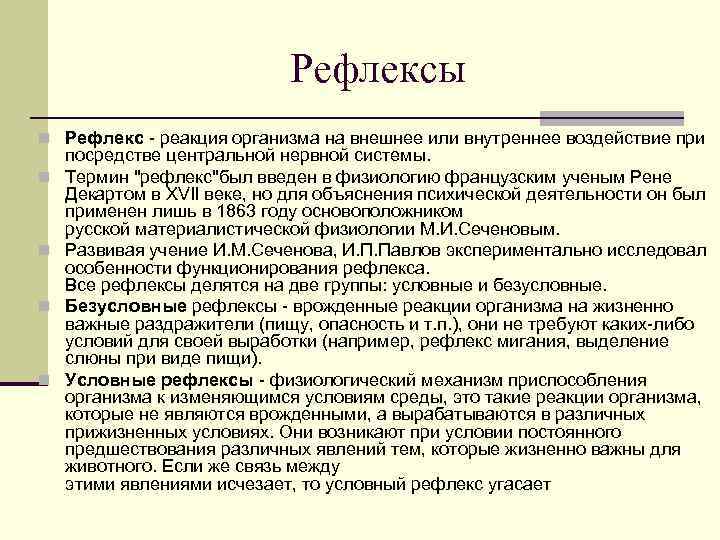 Рефлексы

Рефлекс - реакция организма на внешнее или внутреннее воздействие при посредстве центральной нервной системы.

Термин "рефлекс"был введен в физиологию французским ученым Рене Декартом в XVII веке, но для объяснения психической деятельности он был применен лишь в 1863 году основоположником русской материалистической физиологии М.И.Сеченовым.

Развивая учение И.М.Сеченова, И.П.Павлов экспериментально исследовал особенности функционирования рефлекса. Все рефлексы делятся на две группы: условные и безусловные.

Безусловные рефлексы - врожденные реакции организма на жизненно важные раздражители (пищу, опасность и т.п.), они не требуют каких-либо условий для своей выработки (например, рефлекс мигания, выделение слюны при виде пищи).

Условные рефлексы - физиологический механизм приспособления организма к изменяющимся условиям среды, это такие реакции организма, которые не являются врожденными, а вырабатываются в различных прижизненных условиях. Они возникают при условии постоянного предшествования различных явлений тем, которые жизненно важны для животного. Если же связь между этими явлениями исчезает, то условный рефлекс угасает